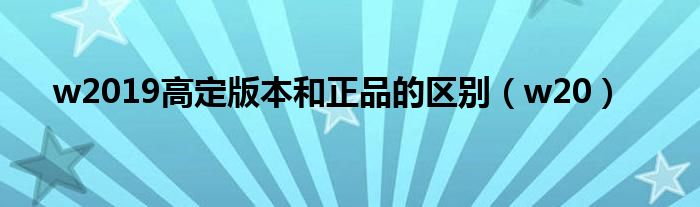 w2019高定版本和正品的区别（w20）